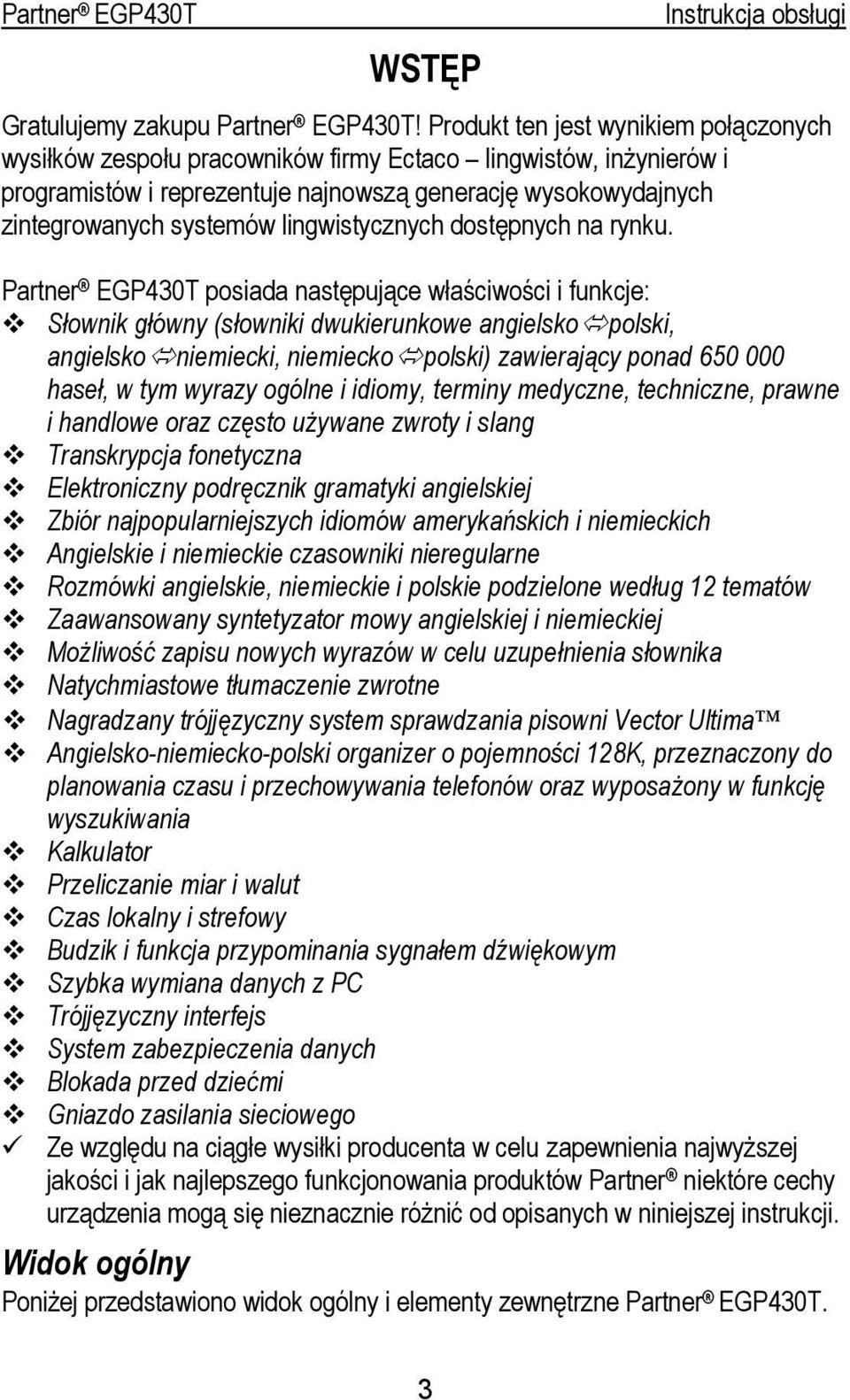 Partner® EGP430T Instrukcja obsługi

WSTĘP

Gratulujemy zakupu Partner® EGP430T! Produkt ten jest wynikiem połączonych wysiłków zespołu pracowników firmy Ectaco – lingwistów, inżynierów i programistów i reprezentuje najnowszą generację wysokowydajnych zintegrowanych systemów lingwistycznych dostępnych na rynku.

Partner® EGP430T posiada następujące właściwości i funkcje:
❖ Słownik główny (słowniki dwukierunkowe angielsko⇔polski, angielsko⇔niemiecki, niemiecko⇔polski) zawierający ponad 650 000 haseł, w tym wyrazy ogólne i idiomy, terminy medyczne, techniczne, prawne i handlowe oraz często używane zwroty i slang
❖ Transkrypcja fonetyczna
❖ Elektroniczny podręcznik gramatyki angielskiej
❖ Zbiór najpopularniejszych idiomów amerykańskich i niemieckich
❖ Angielskie i niemieckie czasowniki nieregularne
❖ Rozmówki angielskie, niemieckie i polskie podzielone według 12 tematów
❖ Zaawansowany syntetyzator mowy angielskiej i niemieckiej
❖ Możliwość zapisu nowych wyrazów w celu uzupełnienia słownika
❖ Natychmiastowe tłumaczenie zwrotne
❖ Nagradzany trójjęzyczny system sprawdzania pisowni Vector Ultima™
❖ Angielsko-niemiecko-polski organizer o pojemności 128K, przeznaczony do planowania czasu i przechowywania telefonów oraz wyposażony w funkcję wyszukiwania
❖ Kalkulator
❖ Przeliczanie miar i walut
❖ Czas lokalny i strefowy
❖ Budzik i funkcja przypominania sygnałem dźwiękowym
❖ Szybka wymiana danych z PC
❖ Trójjęzyczny interfejs
❖ System zabezpieczenia danych
❖ Blokada przed dziećmi
❖ Gniazdo zasilania sieciowego
✓ Ze względu na ciągłe wysiłki producenta w celu zapewnienia najwyższej jakości i jak najlepszego funkcjonowania produktów Partner® niektóre cechy urządzenia mogą się nieznacznie różnić od opisanych w niniejszej instrukcji.

Widok ogólny
Poniżej przedstawiono widok ogólny i elementy zewnętrzne Partner® EGP430T.

3